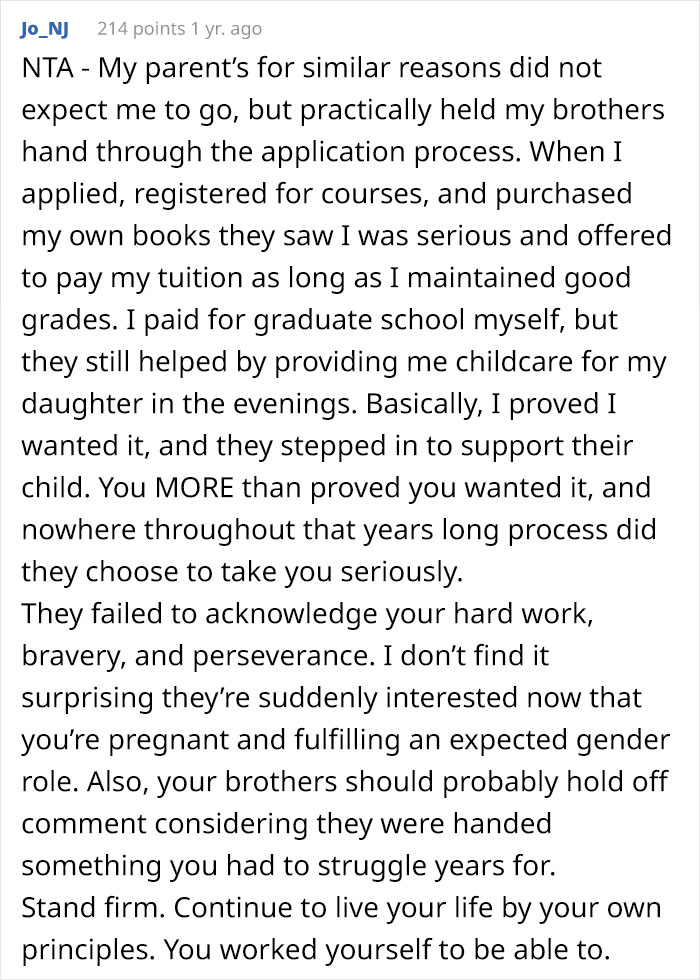 Jo_NJ 214 points 1 yr. ago

NTA - My parent’s for similar reasons did not expect me to go, but practically held my brothers hand through the application process. When I applied, registered for courses, and purchased my own books they saw I was serious and offered to pay my tuition as long as I maintained good grades. I paid for graduate school myself, but they still helped by providing me childcare for my daughter in the evenings. Basically, I proved I wanted it, and they stepped in to support their child. You MORE than proved you wanted it, and nowhere throughout that years long process did they choose to take you seriously.
They failed to acknowledge your hard work, bravery, and perseverance. I don’t find it surprising they’re suddenly interested now that you’re pregnant and fulfilling an expected gender role. Also, your brothers should probably hold off comment considering they were handed something you had to struggle years for.
Stand firm. Continue to live your life by your own principles. You worked yourself to be able to.